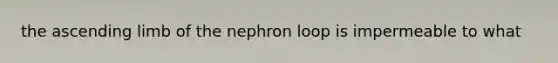 the ascending limb of the nephron loop is impermeable to what